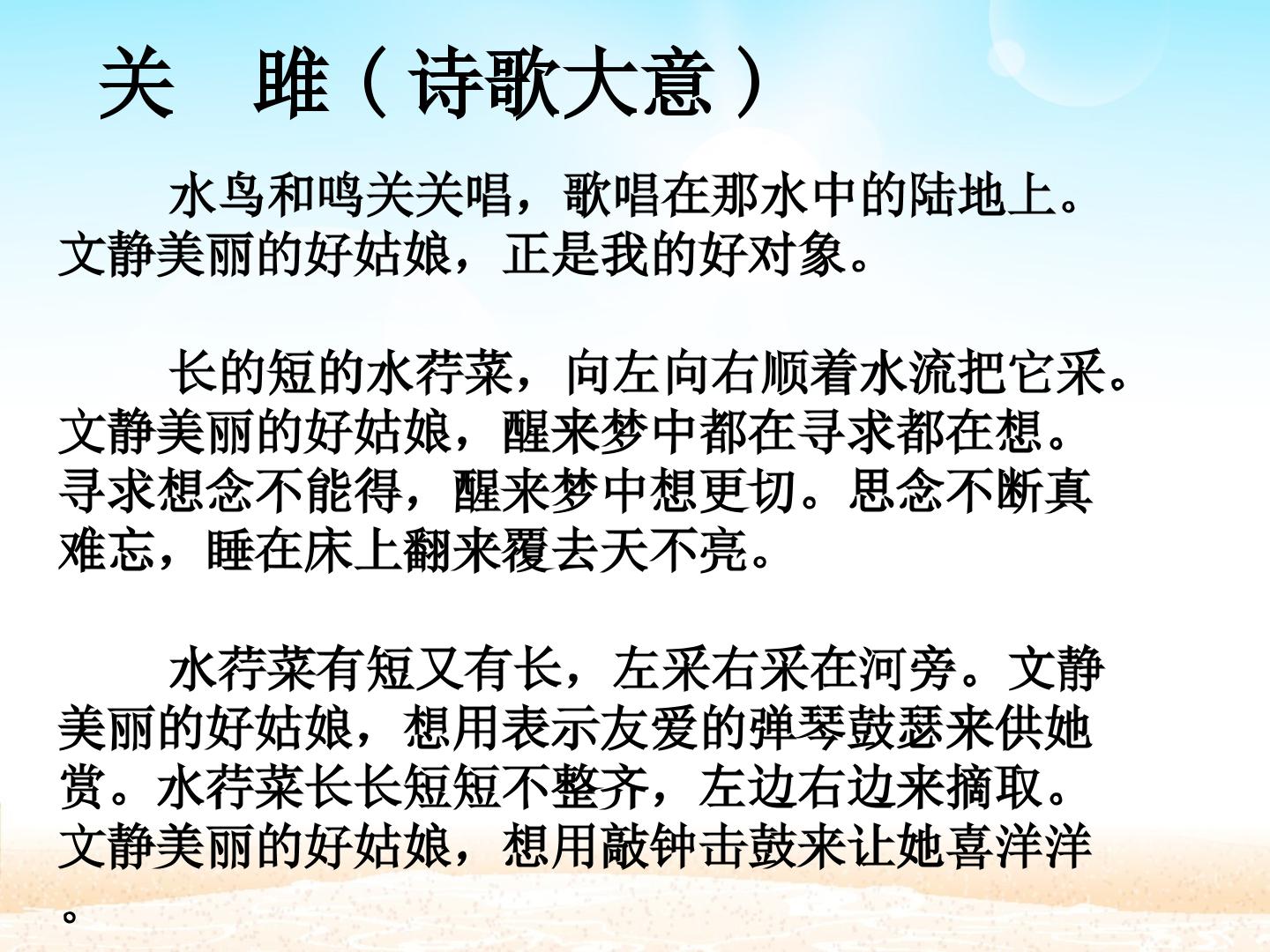 关 雎（诗歌大意）

水鸟和鸣关关唱，歌唱在那水中的陆地上。文静美丽的好姑娘，正是我的好对象。

长的短的水荇菜，向左向右顺着水流把它采。文静美丽的好姑娘，醒来梦中都在寻求都在想。寻求想念不能得，醒来梦中想更切。思念不断真难忘，睡在床上翻来覆去天不亮。

水荇菜有短又有长，左采右采在河旁。文静美丽的好姑娘，想用表示友爱的弹琴鼓瑟来供她赏。水荇菜长长短短不整齐，左边右边来摘取。文静美丽的好姑娘，想用敲钟击鼓来让她喜洋洋。